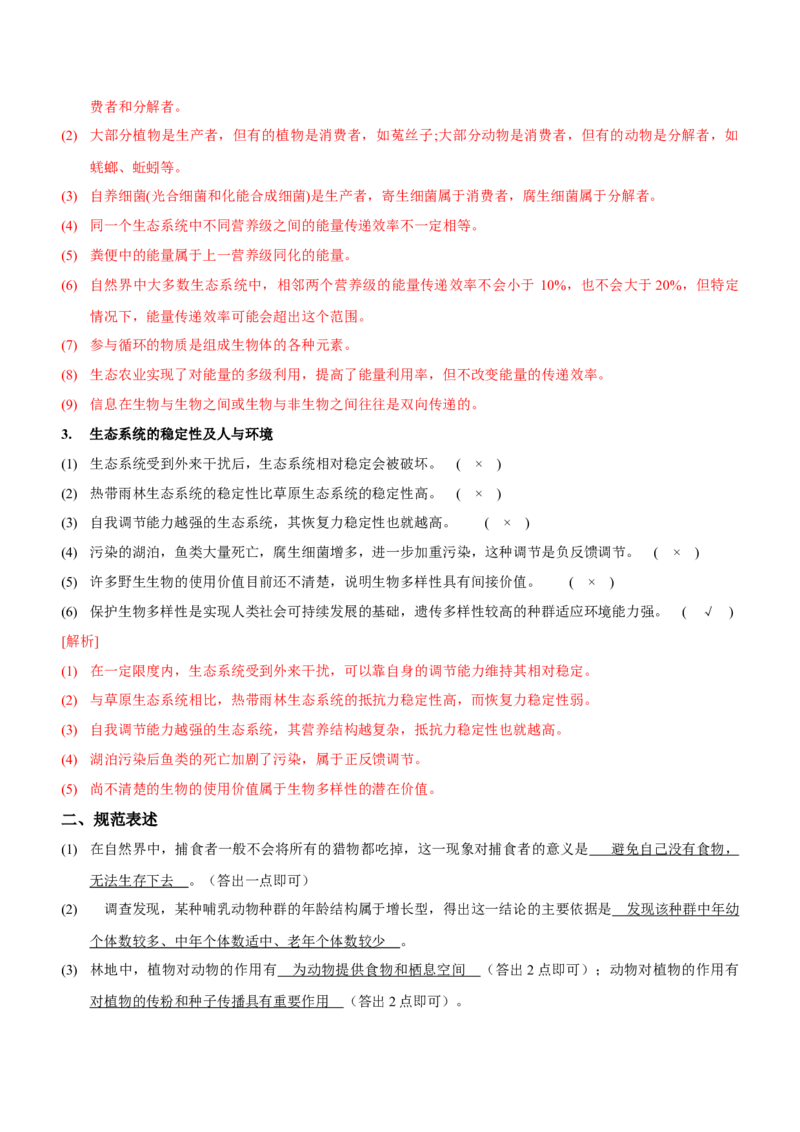 费者和分解者。

(2) 大部分植物是生产者，但有的植物是消费者，如菟丝子;大部分动物是消费者，但有的动物是分解者，如蜣螂、蚯蚓等。

(3) 自养细菌(光合细菌和化能合成细菌)是生产者，寄生细菌属于消费者，腐生细菌属于分解者。

(4) 同一个生态系统中不同营养级之间的能量传递效率不一定相等。

(5) 粪便中的能量属于上一营养级同化的能量。

(6) 自然界中大多数生态系统中，相邻两个营养级的能量传递效率不会小于 10%，也不会大于 20%，但特定情况下，能量传递效率可能会超出这个范围。

(7) 参与循环的物质是组成生物体的各种元素。

(8) 生态农业实现了对能量的多级利用，提高了能量利用率，但不改变能量的传递效率。

(9) 信息在生物与生物之间或生物与非生物之间往往是双向传递的。

3. 生态系统的稳定性及人与环境

(1) 生态系统受到外来干扰后，生态系统相对稳定会被破坏。 ( × )

(2) 热带雨林生态系统的稳定性比草原生态系统的稳定性高。 ( × )

(3) 自我调节能力越强的生态系统，其恢复力稳定性也就越高。 ( × )

(4) 污染的湖泊，鱼类大量死亡，腐生细菌增多，进一步加重污染，这种调节是负反馈调节。 ( × )

(5) 许多野生生物的使用价值目前还不清楚，说明生物多样性具有间接价值。 ( × )

(6) 保护生物多样性是实现人类社会可持续发展的基础，遗传多样性较高的种群适应环境能力强。 ( √ )

[解析]

(1) 在一定限度内，生态系统受到外来干扰，可以靠自身的调节能力维持其相对稳定。

(2) 与草原生态系统相比，热带雨林生态系统的抵抗力稳定性高，而恢复力稳定性弱。

(3) 自我调节能力越强的生态系统，其营养结构越复杂，抵抗力稳定性也就越高。

(4) 湖泊污染后鱼类的死亡加剧了污染，属于正反馈调节。

(5) 尚不清楚的生物的使用价值属于生物多样性的潜在价值。

二、规范表述

(1) 在自然界中，捕食者一般不会将所有的猎物都吃掉，这一现象对捕食者的意义是 避免自己没有食物，无法生存下去 。（答出一点即可）

(2) 调查发现，某种哺乳动物种群的年龄结构属于增长型，得出这一结论的主要依据是 发现该种群中年幼个体数较多、中年个体数适中、老年个体数较少 。

(3) 林地中，植物对动物的作用有 为动物提供食物和栖息空间 （答出 2 点即可）；动物对植物的作用有 对植物的传粉和种子传播具有重要作用 （答出 2 点即可）。